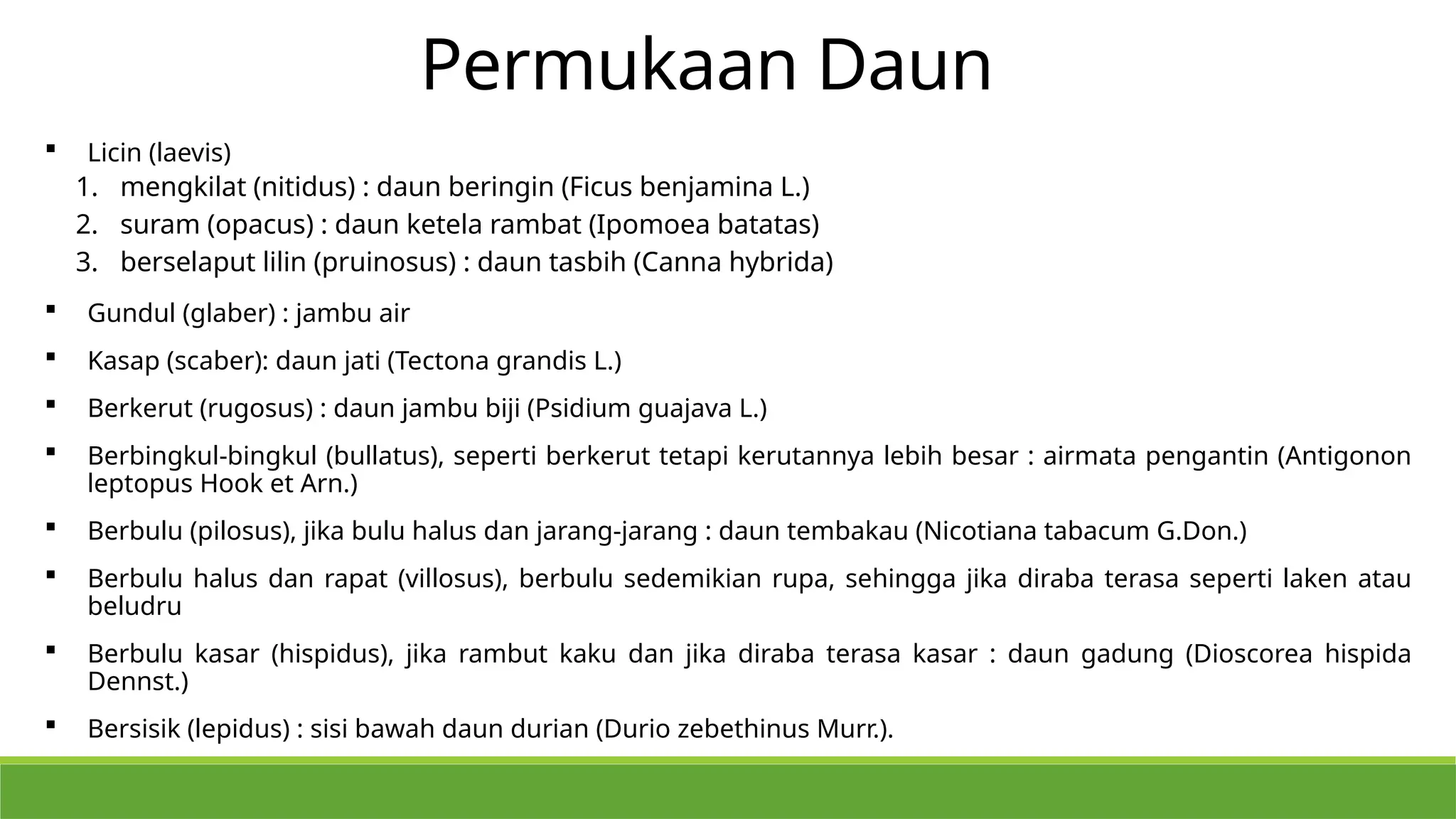 Permukaan Daun

▪ Licin (laevis)
1. mengkilat (nitidus) : daun beringin (Ficus benjamina L.)
2. suram (opacus) : daun ketela rambat (Ipomoea batatas)
3. berselaput lilin (pruinosus) : daun tasbih (Canna hybrida)

▪ Gundul (glaber) : jambu air

▪ Kasap (scaber): daun jati (Tectona grandis L.)

▪ Berkerut (rugosus) : daun jambu biji (Psidium guajava L.)

▪ Berbingkul-bingkul (bullatus), seperti berkerut tetapi kerutannya lebih besar : airmata pengantin (Antigonon leptopus Hook et Arn.)

▪ Berbulu (pilosus), jika bulu halus dan jarang-jarang : daun tembakau (Nicotiana tabacum G.Don.)

▪ Berbulu halus dan rapat (villosus), berbulu sedemikian rupa, sehingga jika diraba terasa seperti laken atau beludru

▪ Berbulu kasar (hispidus), jika rambut kaku dan jika diraba terasa kasar : daun gadung (Dioscorea hispida Dennst.)

▪ Bersisik (lepidus) : sisi bawah daun durian (Durio zebethinus Murr.).